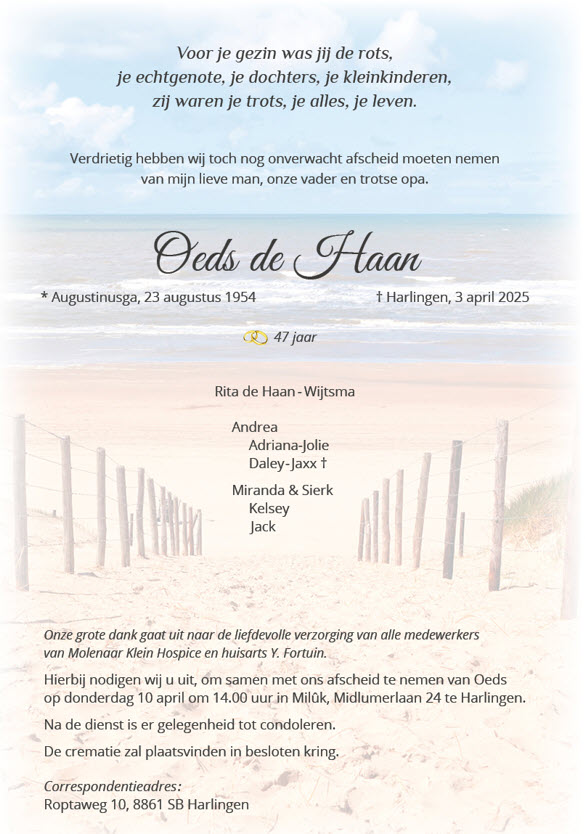 Voor je gezin was jij de rots,
je echtgenote, je dochters, je kleinkinderen,
zij waren je trots, je alles, je leven.

Verdrietig hebben wij toch nog onverwacht afscheid moeten nemen van mijn lieve man, onze vader en trotse opa.

Oeds de Haan

* Augustinusga, 23 augustus 1954

† Harlingen, 3 april 2025

47 jaar

Rita de Haan - Wijtsma

Andrea
Adriana-Jolie
Daley-Jaxx †

Miranda & Sierk
Kelsey
Jack

Onze grote dank gaat uit naar de liefdevolle verzorging van alle medewerkers van Molenaar Klein Hospice en huisarts Y. Fortuin.

Hierbij nodigen wij u uit, om samen met ons afscheid te nemen van Oeds op donderdag 10 april om 14.00 uur in Milûk, Midlumerlaan 24 te Harlingen.

Na de dienst is er gelegenheid tot condoleren.

De crematie zal plaatsvinden in besloten kring.

Correspondentieadres:
Roptaweg 10, 8861 SB Harlingen